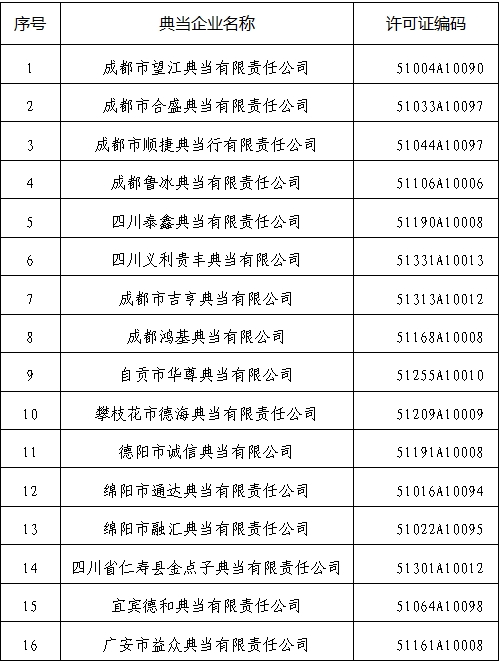 | 序号 | 典当企业名称 | 许可证编码 |
|---|---|---|
| 1 | 成都市望江典当有限责任公司 | 51004A10090 |
| 2 | 成都市合盛典当有限责任公司 | 51033A10097 |
| 3 | 成都市顺捷典当行有限责任公司 | 51044A10097 |
| 4 | 成都鲁冰典当有限责任公司 | 51106A10006 |
| 5 | 四川泰鑫典当有限责任公司 | 51190A10008 |
| 6 | 四川义利贵丰典当有限公司 | 51331A10013 |
| 7 | 成都市吉亨典当有限公司 | 51313A10012 |
| 8 | 成都鸿基典当有限公司 | 51168A10008 |
| 9 | 自贡市华尊典当有限公司 | 51255A10010 |
| 10 | 攀枝花市德海典当有限责任公司 | 51209A10009 |
| 11 | 德阳市诚信典当有限公司 | 51191A10008 |
| 12 | 绵阳市通达典当有限责任公司 | 51016A10094 |
| 13 | 绵阳市融汇典当有限责任公司 | 51022A10095 |
| 14 | 四川省仁寿县金点子典当有限责任公司 | 51301A10012 |
| 15 | 宜宾德和典当有限责任公司 | 51064A10098 |
| 16 | 广安市益众典当有限责任公司 | 51161A10008 |